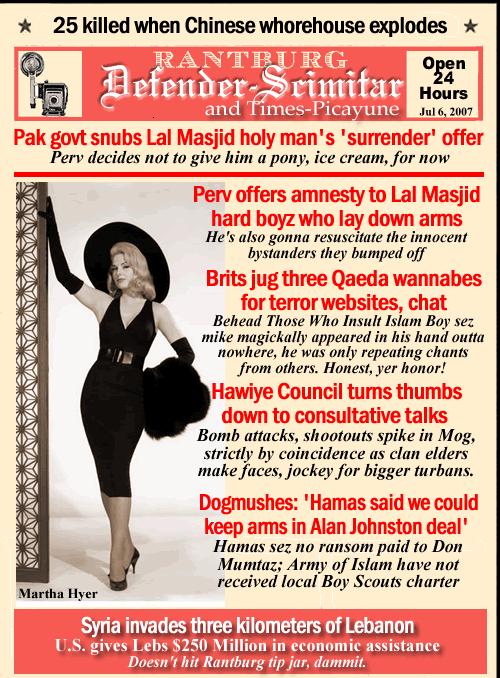 ★ 25 killed when Chinese whorehouse explodes ★

RANTBURG
Defender-Scimitar
and Times-Picayune

Open 24 Hours
Jul 6, 2007

Pak govt snubs Lal Masjid holy man's 'surrender' offer
Perv decides not to give him a pony, ice cream, for now

Perv offers amnesty to Lal Masjid hard boyz who lay down arms
He's also gonna resuscitate the innocent bystanders they bumped off

Brits jug three Qaeda wannabes for terror websites, chat
Behead Those Who Insult Islam Boy sez mike magickally appeared in his hand outta nowhere, he was only repeating chants from others. Honest, yer honor!

Hawiye Council turns thumbs down to consultative talks
Bomb attacks, shootouts spike in Mog, strictly by coincidence as clan elders make faces, jockey for bigger turbans.

Dogmushes: 'Hamas said we could keep arms in Alan Johnston deal'
Hamas sez no ransom paid to Don Mumtaz; Army of Islam have not received local Boy Scouts charter

Martha Hyer

Syria invades three kilometers of Lebanon
U.S. gives Lebs $250 Million in economic assistance
Doesn't hit Rantburg tip jar, dammit.